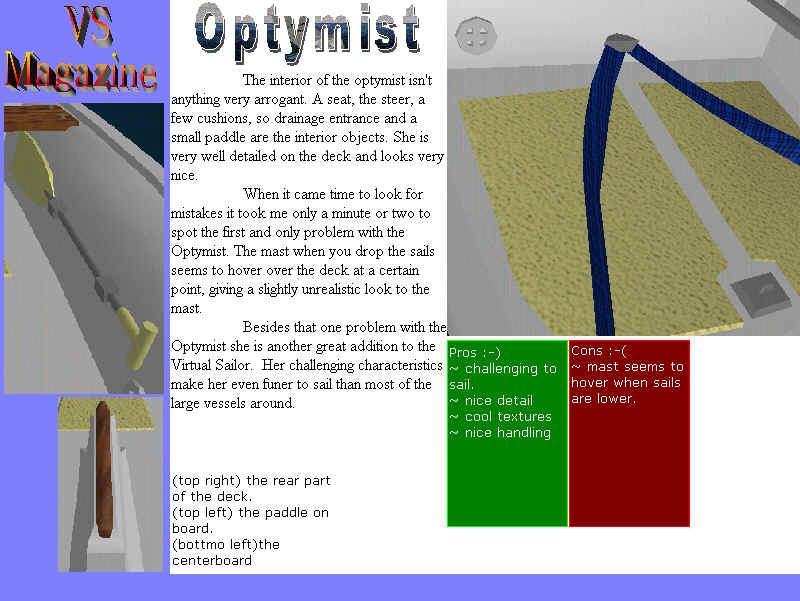 VS Magazine

Optymist

The interior of the optymist isn't anything very arrogant. A seat, the steer, a few cushions, so drainage entrance and a small paddle are the interior objects. She is very well detailed on the deck and looks very nice.

When it came time to look for mistakes it took me only a minute or two to spot the first and only problem with the Optymist. The mast when you drop the sails seems to hover over the deck at a certain point, giving a slightly unrealistic look to the mast.

Besides that one problem with the Optymist she is another great addition to the Virtual Sailor. Her challenging characteristics make her even funer to sail than most of the large vessels around.

(top right) the rear part of the deck.
(top left) the paddle on board.
(bottmo left)the centerboard

Pros :-)
~ challenging to sail.
~ nice detail
~ cool textures
~ nice handling

Cons :-(
~ mast seems to hover when sails are lower.